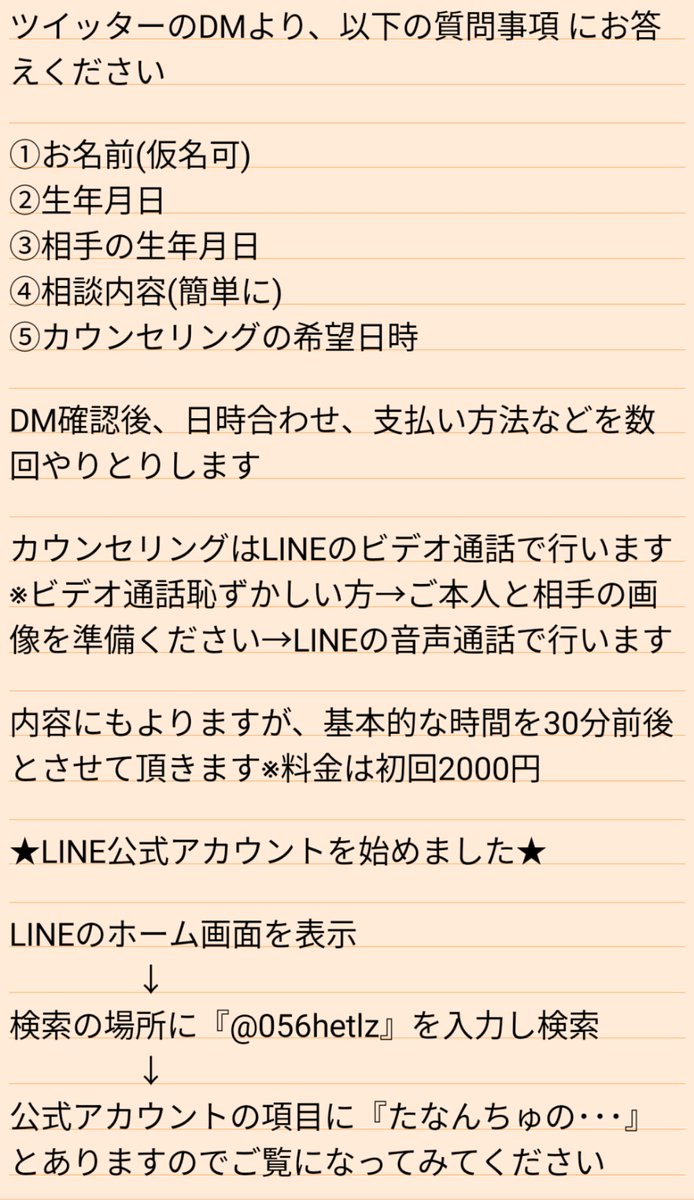 ツイッターのDMより、以下の質問事項 にお答えください

①お名前(仮名可)
②生年月日
③相手の生年月日
④相談内容(簡単に)
⑤カウンセリングの希望日時

DM確認後、日時合わせ、支払い方法などを数回やりとりします

カウンセリングはLINEのビデオ通話で行います
※ビデオ通話恥ずかしい方→ご本人と相手の画像を準備ください→LINEの音声通話で行います

内容にもよりますが、基本的な時間を30分前後とさせて頂きます※料金は初回2000円

★LINE公式アカウントを始めました★

LINEのホーム画面を表示
↓
検索の場所に『@056hetlz』を入力し検索
↓
公式アカウントの項目に『たなんちゅの･･･』とありますのでご覧になってみてください